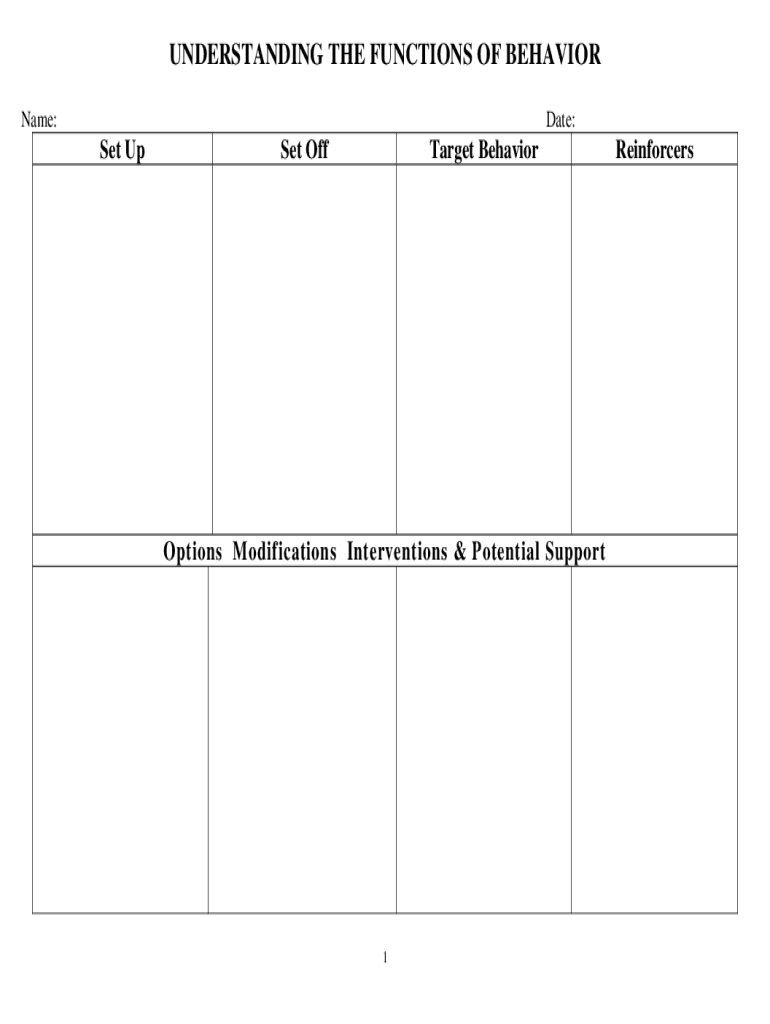 UNDERSTANDING THE FUNCTIONS OF BEHAVIOR

Name: Date:

| Set Up | Set Off | Target Behavior | Reinforcers |
|---|---|---|---|
| | | | |

Options Modifications Interventions & Potential Support

| | | | |
|---|---|---|---|
| | | | |

1